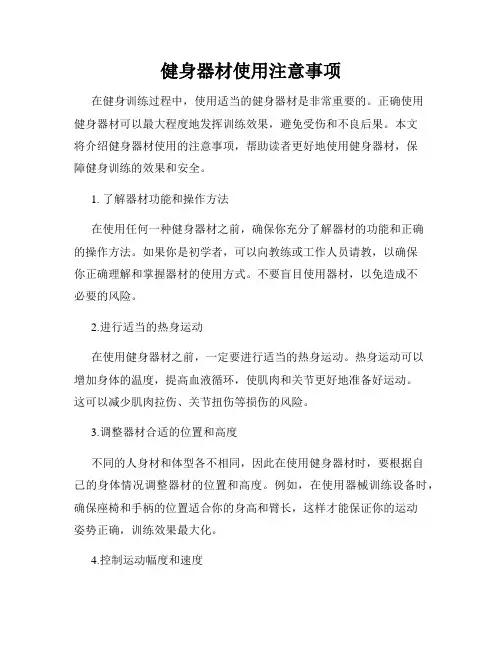 健身器材使用注意事项

在健身训练过程中，使用适当的健身器材是非常重要的。正确使用健身器材可以最大程度地发挥训练效果，避免受伤和不良后果。本文将介绍健身器材使用的注意事项，帮助读者更好地使用健身器材，保障健身训练的效果和安全。

1. 了解器材功能和操作方法

在使用任何一种健身器材之前，确保你充分了解器材的功能和正确的操作方法。如果你是初学者，可以向教练或工作人员请教，以确保你正确理解和掌握器材的使用方式。不要盲目使用器材，以免造成不必要的风险。

2.进行适当的热身运动

在使用健身器材之前，一定要进行适当的热身运动。热身运动可以增加身体的温度，提高血液循环，使肌肉和关节更好地准备好运动。这可以减少肌肉拉伤、关节扭伤等损伤的风险。

3.调整器材合适的位置和高度

不同的人身材和体型各不相同，因此在使用健身器材时，要根据自己的身体情况调整器材的位置和高度。例如，在使用器械训练设备时，确保座椅和手柄的位置适合你的身高和臂长，这样才能保证你的运动姿势正确，训练效果最大化。

4.控制运动幅度和速度